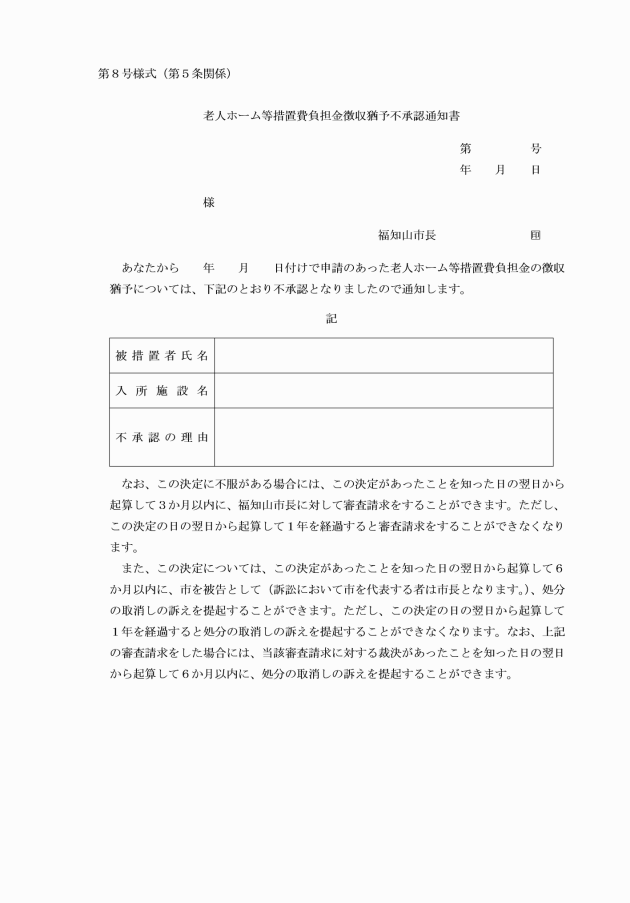 第８号様式（第５条関係）

老人ホーム等措置費負担金徴収猶予不承認通知書

第　　　号
年　　月　　日

様

福知山市長　　　　　　㊞

あなたから　　年　　月　　日付けで申請のあった老人ホーム等措置費負担金の徴収猶予については、下記のとおり不承認となりましたので通知します。

記

| 被措置者氏名 |  |
|---|---|
| 入所施設名 |  |
| 不承認の理由 |  |

なお、この決定に不服がある場合には、この決定があったことを知った日の翌日から起算して３か月以内に、福知山市長に対して審査請求をすることができます。ただし、この決定の日の翌日から起算して１年を経過すると審査請求をすることができなくなります。

また、この決定については、この決定があったことを知った日の翌日から起算して６か月以内に、市を被告として（訴訟において市を代表する者は市長となります。）、処分の取消しの訴えを提起することができます。ただし、この決定の日の翌日から起算して１年を経過すると処分の取消しの訴えを提起することができなくなります。なお、上記の審査請求をした場合には、当該審査請求に対する裁決があったことを知った日の翌日から起算して６か月以内に、処分の取消しの訴えを提起することができます。